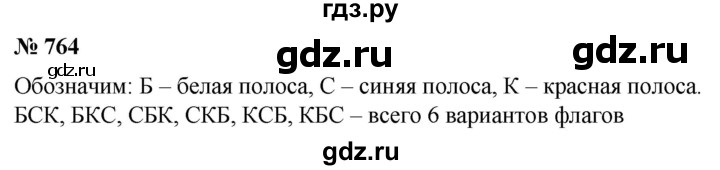 гдз.ру

№ 764 gdz.ru gdz.ru

gdz.ru

Обозначим: Б – белая полоса, С – синяя полоса, К – красная полоса. БСК, БКС, СБК, СКБ, КСБ, КБС – всего 6 вариантов флагов

gdz.ru